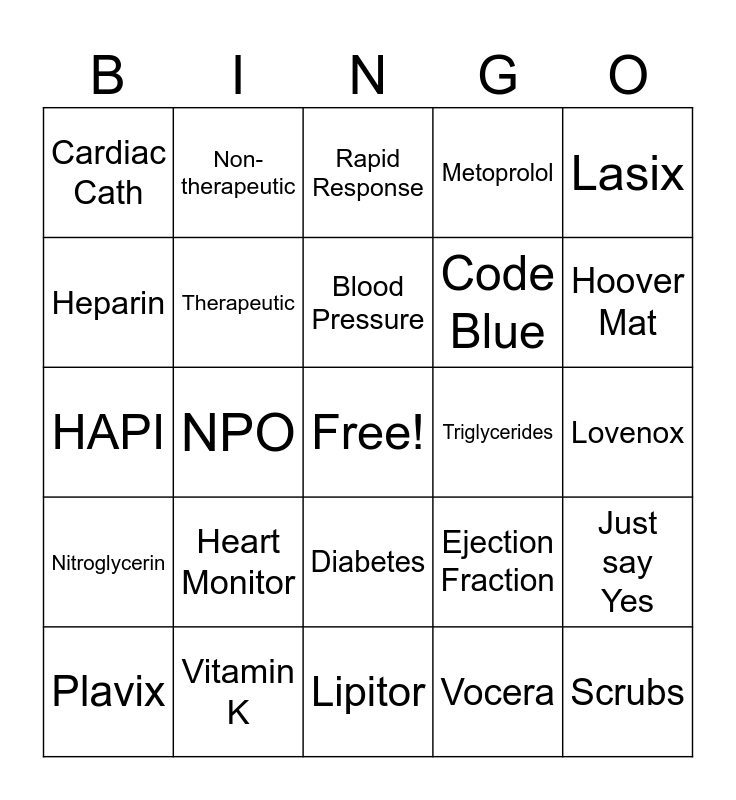 | B | I | N | G | O |
|---|---|---|---|---|
| Cardiac Cath | Non-therapeutic | Rapid Response | Metoprolol | Lasix |
| Heparin | Therapeutic | Blood Pressure | Code Blue | Hoover Mat |
| HAPI | NPO | Free! | Triglycerides | Lovenox |
| Nitroglycerin | Heart Monitor | Diabetes | Ejection Fraction | Just say Yes |
| Plavix | Vitamin K | Lipitor | Vocera | Scrubs |